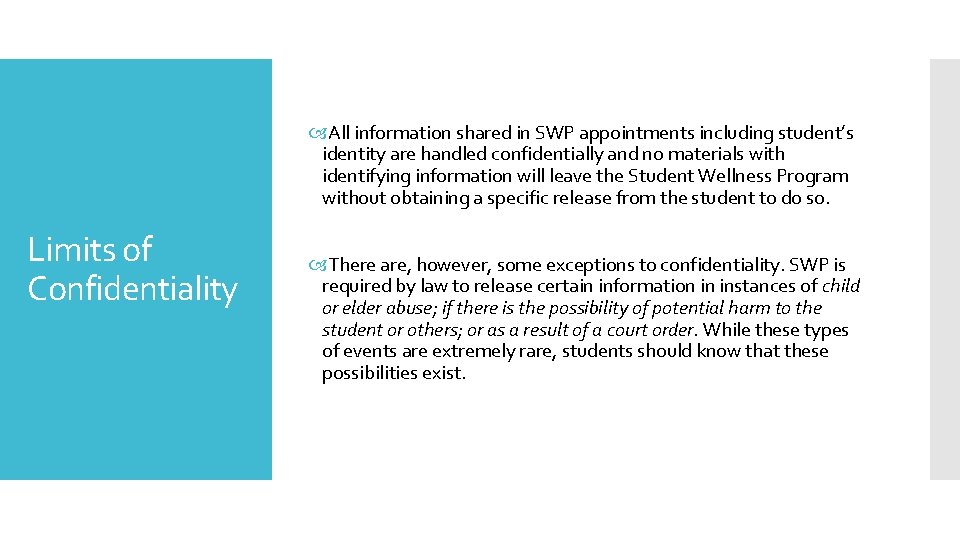 Limits of Confidentiality

All information shared in SWP appointments including student's identity are handled confidentially and no materials with identifying information will leave the Student Wellness Program without obtaining a specific release from the student to do so.

There are, however, some exceptions to confidentiality. SWP is required by law to release certain information in instances of child or elder abuse; if there is the possibility of potential harm to the student or others; or as a result of a court order. While these types of events are extremely rare, students should know that these possibilities exist.